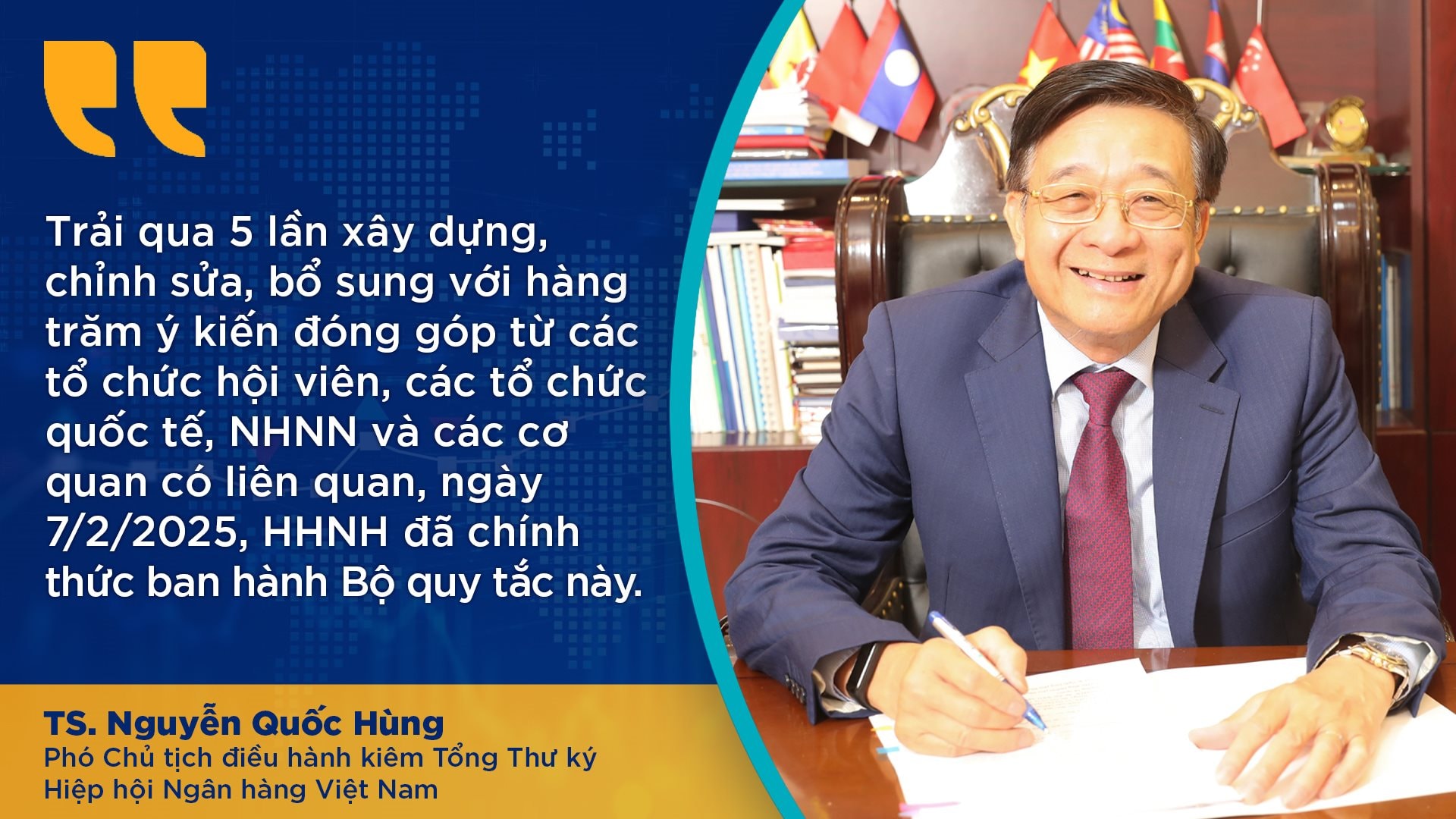 Trải qua 5 lần xây dựng, chỉnh sửa, bổ sung với hàng trăm ý kiến đóng góp từ các tổ chức hội viên, các tổ chức quốc tế, NHNN và các cơ quan có liên quan, ngày 7/2/2025, HHNH đã chính thức ban hành Bộ quy tắc này.

TS. Nguyễn Quốc Hùng
Phó Chủ tịch điều hành kiêm Tổng Thư ký Hiệp hội Ngân hàng Việt Nam